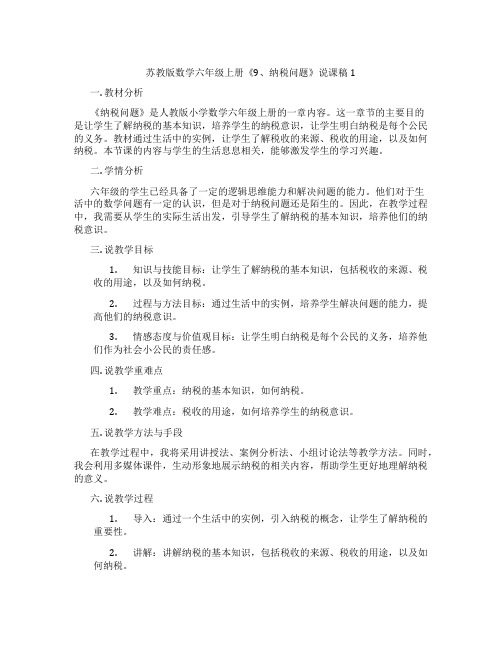 苏教版数学六年级上册《9、纳税问题》说课稿 1

一. 教材分析

《纳税问题》是人教版小学数学六年级上册的一章内容。这一章节的主要目的是让学生了解纳税的基本知识，培养学生的纳税意识，让学生明白纳税是每个公民的义务。教材通过生活中的实例，让学生了解税收的来源、税收的用途，以及如何纳税。本节课的内容与学生的生活息息相关，能够激发学生的学习兴趣。

二. 学情分析

六年级的学生已经具备了一定的逻辑思维能力和解决问题的能力。他们对于生活中的数学问题有一定的认识，但是对于纳税问题还是陌生的。因此，在教学过程中，我需要从学生的实际生活出发，引导学生了解纳税的基本知识，培养他们的纳税意识。

三. 说教学目标

1. 知识与技能目标：让学生了解纳税的基本知识，包括税收的来源、税收的用途，以及如何纳税。

2. 过程与方法目标：通过生活中的实例，培养学生解决问题的能力，提高他们的纳税意识。

3. 情感态度与价值观目标：让学生明白纳税是每个公民的义务，培养他们作为社会小公民的责任感。

四. 说教学重难点

1. 教学重点：纳税的基本知识，如何纳税。

2. 教学难点：税收的用途，如何培养学生的纳税意识。

五. 说教学方法与手段

在教学过程中，我将采用讲授法、案例分析法、小组讨论法等教学方法。同时，我会利用多媒体课件，生动形象地展示纳税的相关内容，帮助学生更好地理解纳税的意义。

六. 说教学过程

1. 导入：通过一个生活中的实例，引入纳税的概念，让学生了解纳税的重要性。

2. 讲解：讲解纳税的基本知识，包括税收的来源、税收的用途，以及如何纳税。